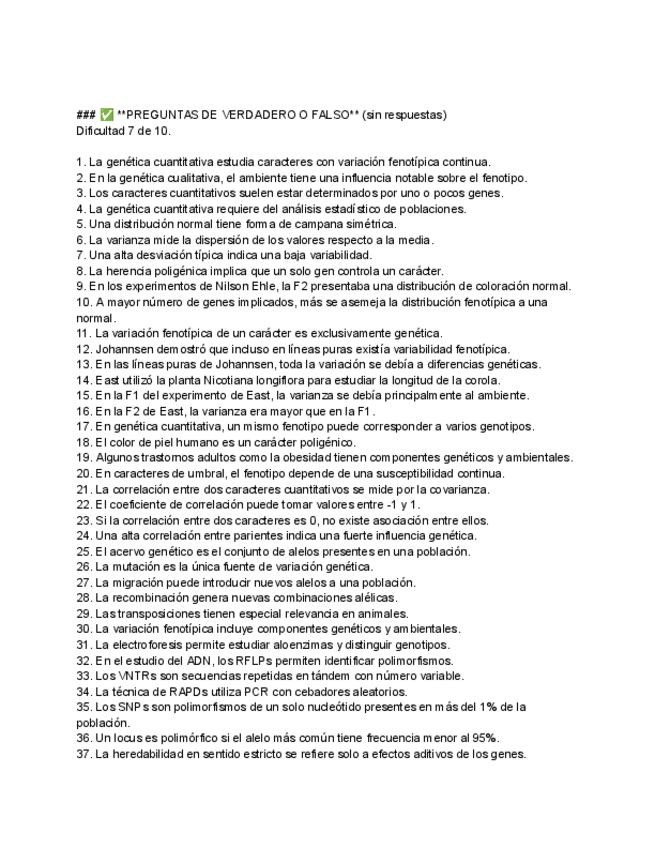 ### ✅ **PREGUNTAS DE VERDADERO O FALSO** (sin respuestas)
Dificultad 7 de 10.

1. La genética cuantitativa estudia caracteres con variación fenotípica continua.
2. En la genética cualitativa, el ambiente tiene una influencia notable sobre el fenotipo.
3. Los caracteres cuantitativos suelen estar determinados por uno o pocos genes.
4. La genética cuantitativa requiere del análisis estadístico de poblaciones.
5. Una distribución normal tiene forma de campana simétrica.
6. La varianza mide la dispersión de los valores respecto a la media.
7. Una alta desviación típica indica una baja variabilidad.
8. La herencia poligénica implica que un solo gen controla un carácter.
9. En los experimentos de Nilson Ehle, la F2 presentaba una distribución de coloración normal.
10. A mayor número de genes implicados, más se asemeja la distribución fenotípica a una normal.
11. La variación fenotípica de un carácter es exclusivamente genética.
12. Johannsen demostró que incluso en líneas puras existía variabilidad fenotípica.
13. En las líneas puras de Johannsen, toda la variación se debía a diferencias genéticas.
14. East utilizó la planta Nicotiana longiflora para estudiar la longitud de la corola.
15. En la F1 del experimento de East, la varianza se debía principalmente al ambiente.
16. En la F2 de East, la varianza era mayor que en la F1.
17. En genética cuantitativa, un mismo fenotipo puede corresponder a varios genotipos.
18. El color de piel humano es un carácter poligénico.
19. Algunos trastornos adultos como la obesidad tienen componentes genéticos y ambientales.
20. En caracteres de umbral, el fenotipo depende de una susceptibilidad continua.
21. La correlación entre dos caracteres cuantitativos se mide por la covarianza.
22. El coeficiente de correlación puede tomar valores entre -1 y 1.
23. Si la correlación entre dos caracteres es 0, no existe asociación entre ellos.
24. Una alta correlación entre parientes indica una fuerte influencia genética.
25. El acervo genético es el conjunto de alelos presentes en una población.
26. La mutación es la única fuente de variación genética.
27. La migración puede introducir nuevos alelos a una población.
28. La recombinación genera nuevas combinaciones alélicas.
29. Las transposiciones tienen especial relevancia en animales.
30. La variación fenotípica incluye componentes genéticos y ambientales.
31. La electroforesis permite estudiar aloenzimas y distinguir genotipos.
32. En el estudio del ADN, los RFLPs permiten identificar polimorfismos.
33. Los VNTRs son secuencias repetidas en tándem con número variable.
34. La técnica de RAPDs utiliza PCR con cebadores aleatorios.
35. Los SNPs son polimorfismos de un solo nucleótido presentes en más del 1% de la población.
36. Un locus es polimórfico si el alelo más común tiene frecuencia menor al 95%.
37. La heredabilidad en sentido estricto se refiere solo a efectos aditivos de los genes.